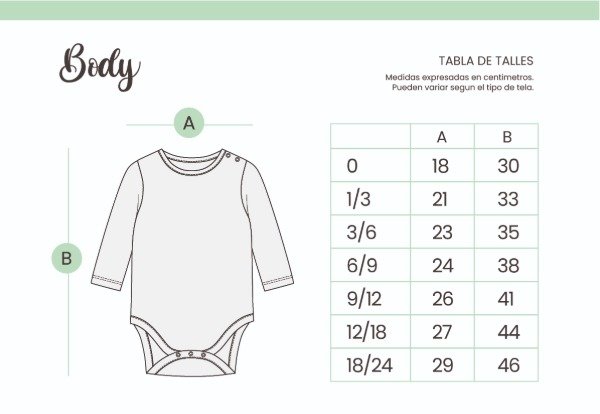 Body

TABLA DE TALLES
Medidas expresadas en centimetros.
Pueden variar segun el tipo de tela.

A

B

| | A | B |
|---|---|---|
| 0 | 18 | 30 |
| 1/3 | 21 | 33 |
| 3/6 | 23 | 35 |
| 6/9 | 24 | 38 |
| 9/12 | 26 | 41 |
| 12/18 | 27 | 44 |
| 18/24 | 29 | 46 |